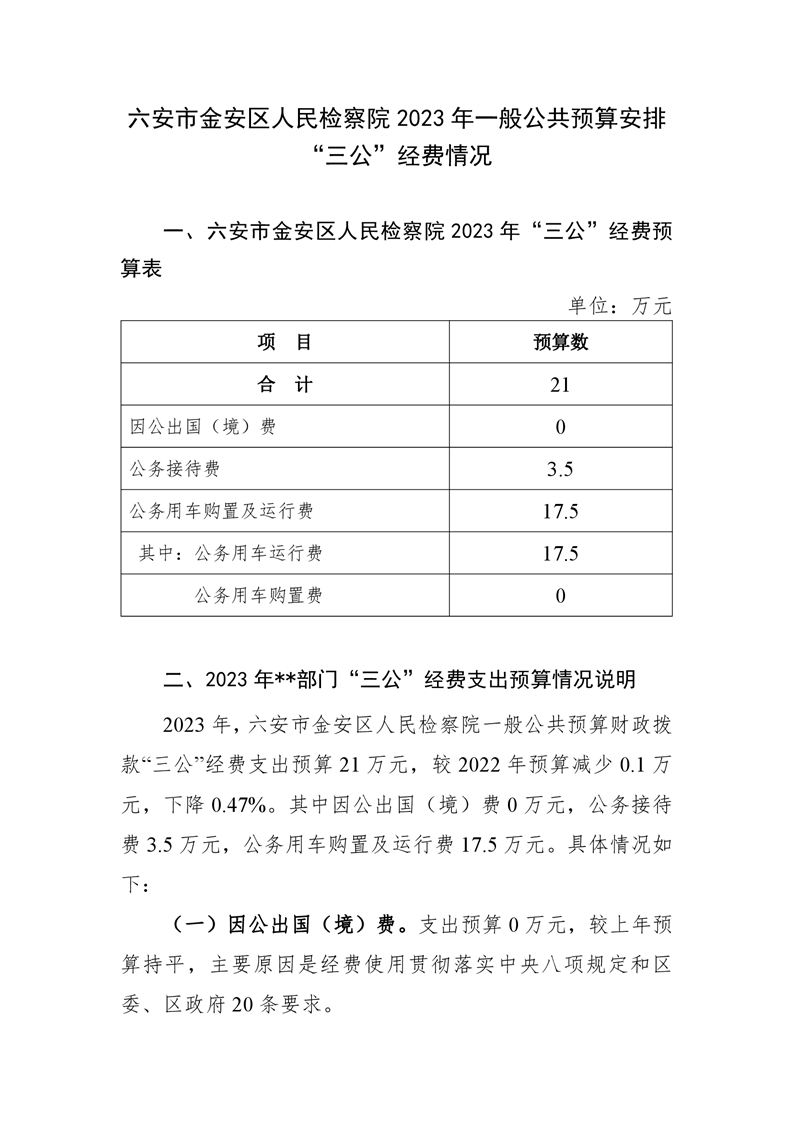 六安市金安区人民检察院 2023 年一般公共预算安排“三公”经费情况

一、六安市金安区人民检察院 2023 年“三公”经费预算表

单位：万元

| 项　目 | 预算数 |
|---|---|
| 合　计 | 21 |
| 因公出国（境）费 | 0 |
| 公务接待费 | 3.5 |
| 公务用车购置及运行费 | 17.5 |
| 其中：公务用车运行费 | 17.5 |
| 公务用车购置费 | 0 |

二、2023 年**部门“三公”经费支出预算情况说明

2023 年，六安市金安区人民检察院一般公共预算财政拨款“三公”经费支出预算 21 万元，较 2022 年预算减少 0.1 万元，下降 0.47%。其中因公出国（境）费 0 万元，公务接待费 3.5 万元，公务用车购置及运行费 17.5 万元。具体情况如下：

（一）因公出国（境）费。支出预算 0 万元，较上年预算持平，主要原因是经费使用贯彻落实中央八项规定和区委、区政府 20 条要求。